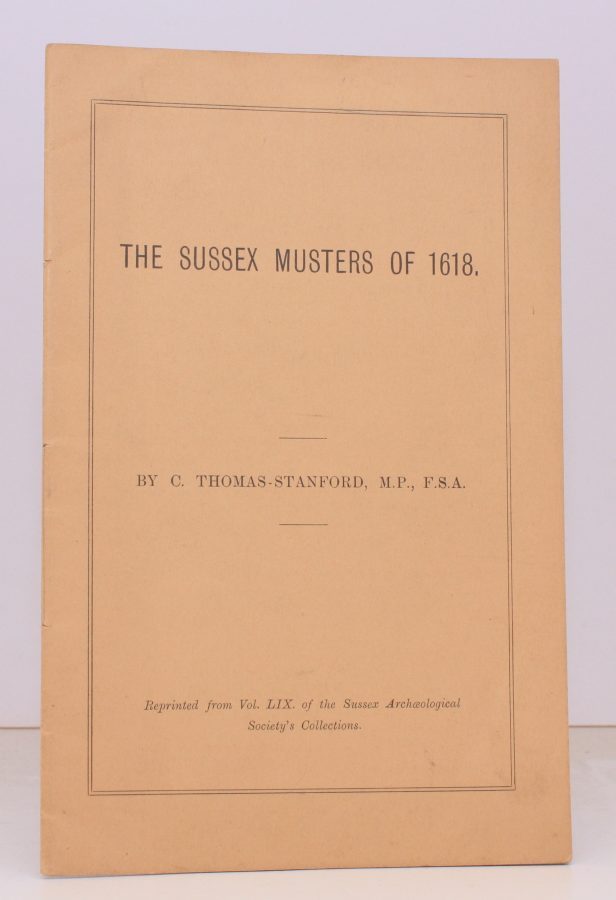 THE SUSSEX MUSTERS OF 1618.

BY C. THOMAS-STANFORD, M.P., F.S.A.

Reprinted from Vol. LIX. of the Sussex Archæological Society's Collections.